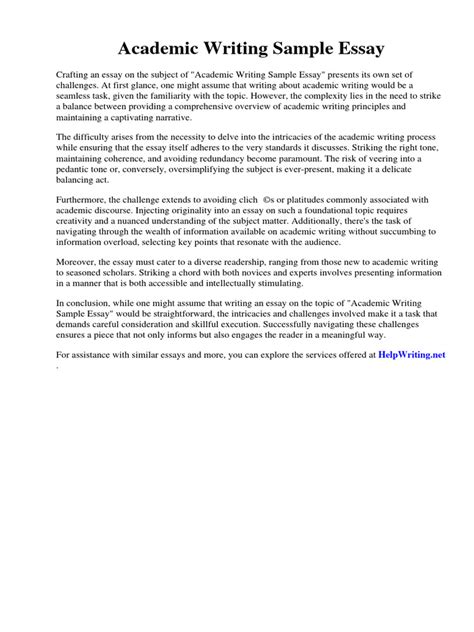 Academic Writing Sample Essay

Crafting an essay on the subject of "Academic Writing Sample Essay" presents its own set of challenges. At first glance, one might assume that writing about academic writing would be a seamless task, given the familiarity with the topic. However, the complexity lies in the need to strike a balance between providing a comprehensive overview of academic writing principles and maintaining a captivating narrative.

The difficulty arises from the necessity to delve into the intricacies of the academic writing process while ensuring that the essay itself adheres to the very standards it discusses. Striking the right tone, maintaining coherence, and avoiding redundancy become paramount. The risk of veering into a pedantic tone or, conversely, oversimplifying the subject is ever-present, making it a delicate balancing act.

Furthermore, the challenge extends to avoiding clich ©s or platitudes commonly associated with academic discourse. Injecting originality into an essay on such a foundational topic requires creativity and a nuanced understanding of the subject matter. Additionally, there's the task of navigating through the wealth of information available on academic writing without succumbing to information overload, selecting key points that resonate with the audience.

Moreover, the essay must cater to a diverse readership, ranging from those new to academic writing to seasoned scholars. Striking a chord with both novices and experts involves presenting information in a manner that is both accessible and intellectually stimulating.

In conclusion, while one might assume that writing an essay on the topic of "Academic Writing Sample Essay" would be straightforward, the intricacies and challenges involved make it a task that demands careful consideration and skillful execution. Successfully navigating these challenges ensures a piece that not only informs but also engages the reader in a meaningful way.

For assistance with similar essays and more, you can explore the services offered at HelpWriting.net .